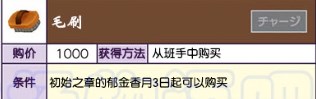 毛刷

チャージ

| 购价 | 1000 | 获得方法 | 从班手中购买 |
|---|---|---|---|
| 条件 | 初始之章的郁金香月3日起可以购买 | | |